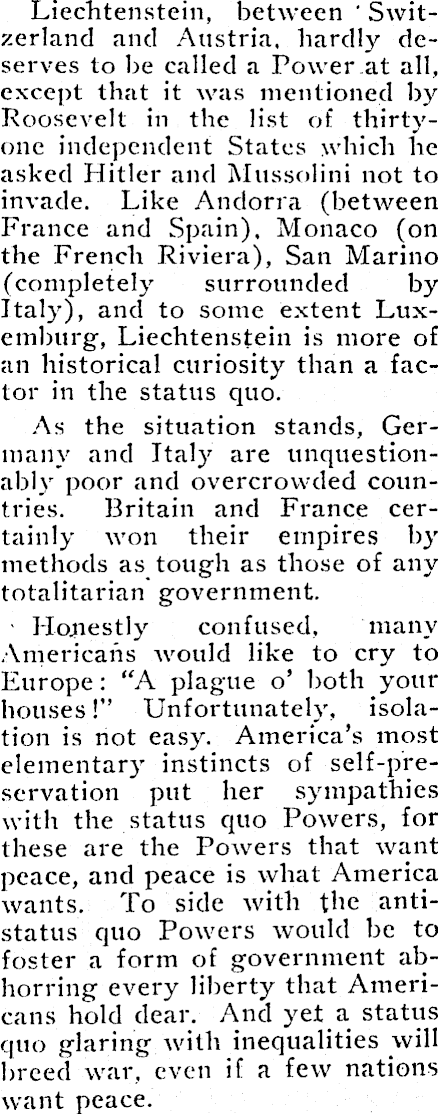 Liechtenstein, between Switzerland and Austria, hardly deserves to be called a Power at all, except that it was mentioned by Roosevelt in the list of thirty-one independent States which he asked Hitler and Mussolini not to invade. Like Andorra (between France and Spain), Monaco (on the French Riviera), San Marino (completely surrounded by Italy), and to some extent Luxemburg, Liechtenstein is more of an historical curiosity than a factor in the status quo.

As the situation stands, Germany and Italy are unquestionably poor and overcrowded countries. Britain and France certainly won their empires by methods as tough as those of any totalitarian government.

Honestly confused, many Americans would like to cry to Europe: "A plague o' both your houses!" Unfortunately, isolation is not easy. America's most elementary instincts of self-preservation put her sympathies with the status quo Powers, for these are the Powers that want peace, and peace is what America wants. To side with the anti-status quo Powers would be to foster a form of government abhorring every liberty that Americans hold dear. And yet a status quo glaring with inequalities will breed war, even if a few nations want peace.